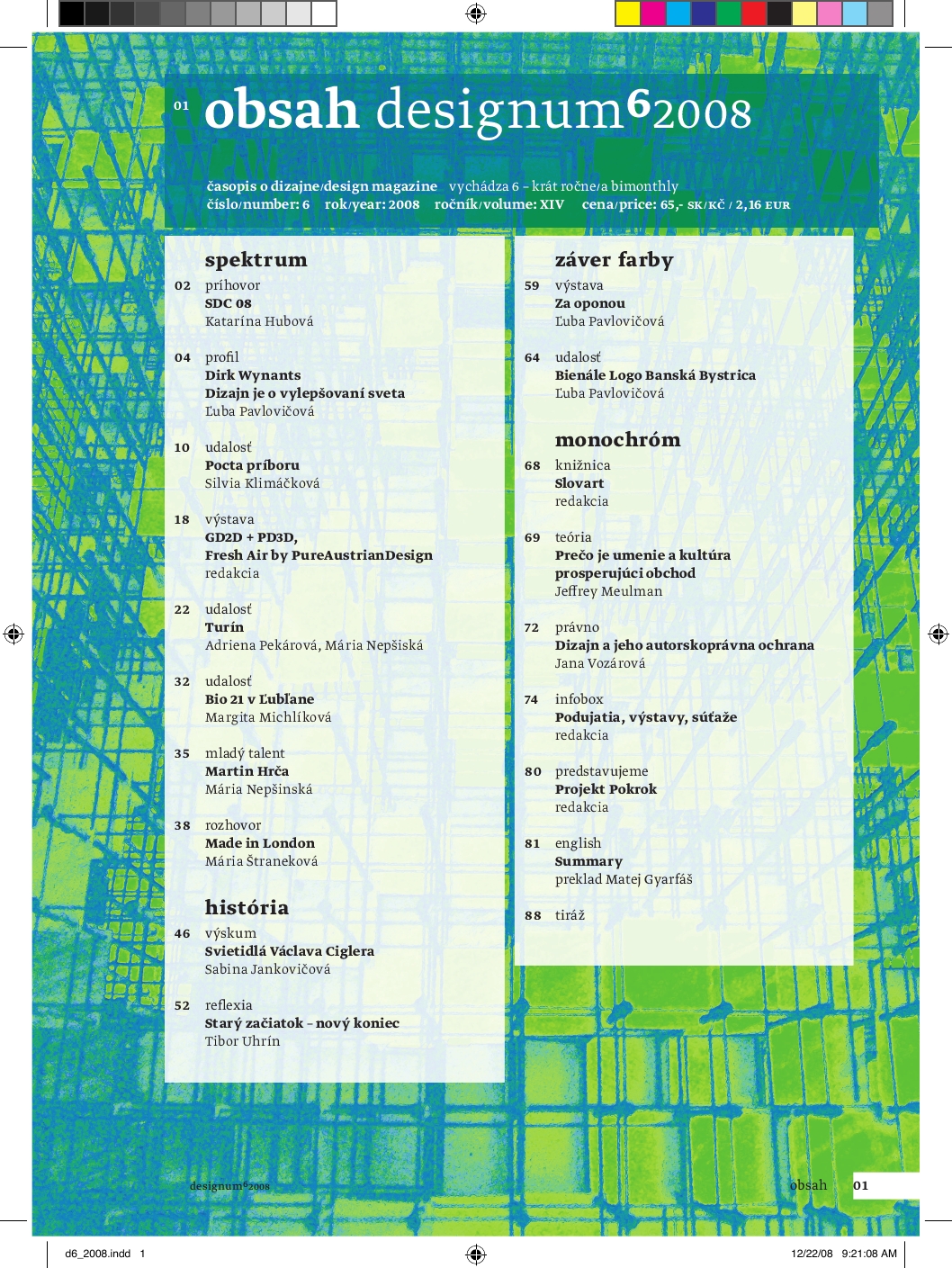 01 obsah designum$^6$2008

časopis o dizajne/design magazine vychádza 6 – krát ročne/a bimonthly
číslo/number: 6 rok/year: 2008 ročník/volume: XIV cena/price: 65,- SK/KČ / 2,16 EUR

spektrum
02 príhovor
SDC 08
Katarína Hubová

04 profil
Dirk Wynants
Dizajn je o vylepšovaní sveta
Ľuba Pavlovičová

10 udalosť
Pocta príboru
Silvia Klimáčková

18 výstava
GD2D + PD3D,
Fresh Air by PureAustrianDesign
redakcia

22 udalosť
Turín
Adriena Pekárová, Mária Nepšiská

32 udalosť
Bio 21 v Ľubľane
Margita Michlíková

35 mladý talent
Martin Hrča
Mária Nepšinská

38 rozhovor
Made in London
Mária Štraneková

história
46 výskum
Svietidlá Václava Ciglera
Sabina Jankovičová

52 reflexia
Starý začiatok – nový koniec
Tibor Uhrín

záver farby
59 výstava
Za oponou
Ľuba Pavlovičová

64 udalosť
Bienále Logo Banská Bystrica
Ľuba Pavlovičová

monochróm
68 knižnica
Slovart
redakcia

69 teória
Prečo je umenie a kultúra prosperujúci obchod
Jeffrey Meulman

72 právno
Dizajn a jeho autorskoprávna ochrana
Jana Vozárová

74 infobox
Podujatia, výstavy, súťaže
redakcia

80 predstavujeme
Projekt Pokrok
redakcia

81 english
Summary
preklad Matej Gyarfáš

88 tiráž

designum$^6$2008

obsah 01

d6_2008.indd 1 12/22/08 9:21:08 AM